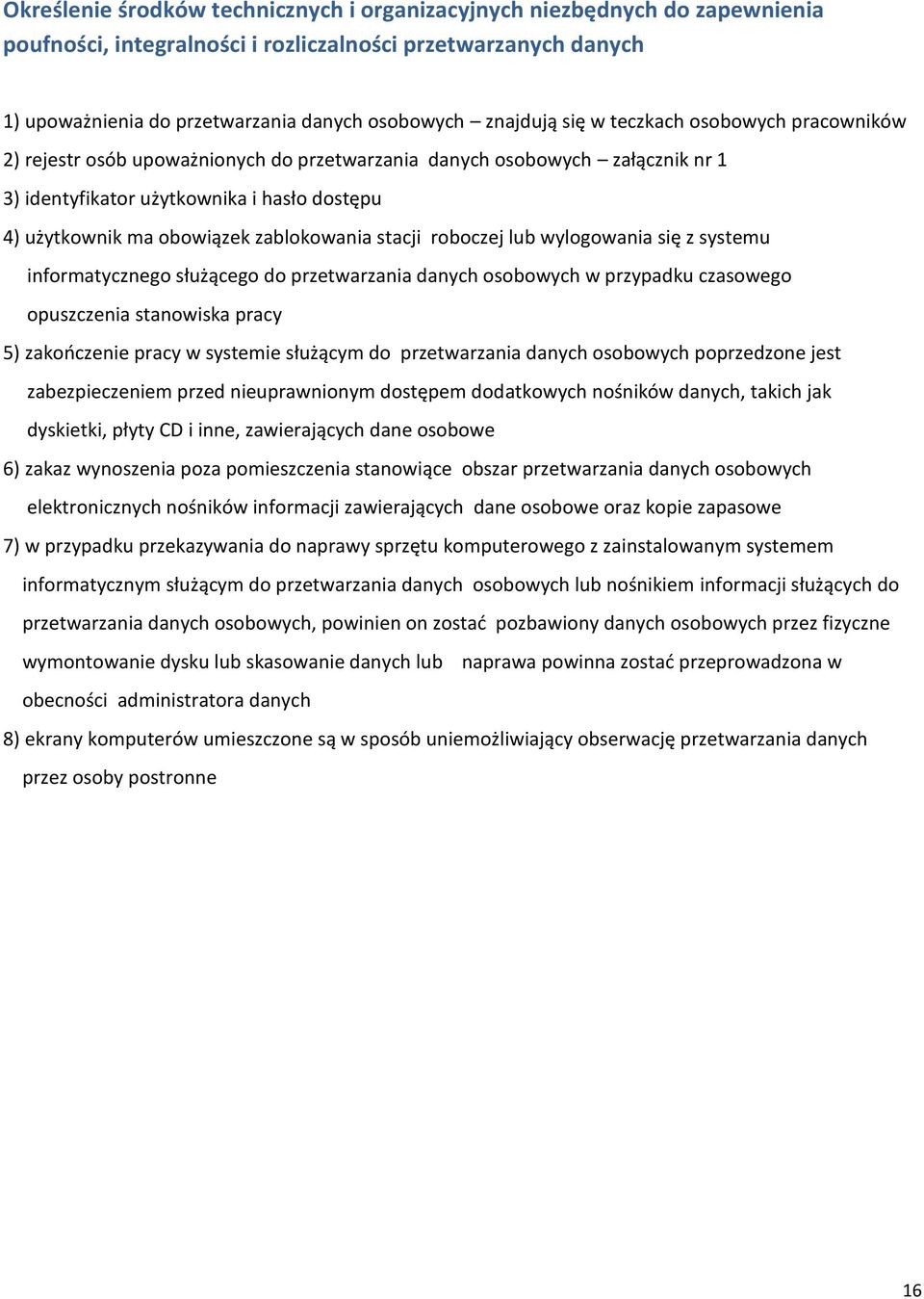 Określenie środków technicznych i organizacyjnych niezbędnych do zapewnienia poufności, integralności i rozliczalności przetwarzanych danych

1) upoważnienia do przetwarzania danych osobowych – znajdują się w teczkach osobowych pracowników

2) rejestr osób upoważnionych do przetwarzania danych osobowych – załącznik nr 1

3) identyfikator użytkownika i hasło dostępu

4) użytkownik ma obowiązek zablokowania stacji roboczej lub wylogowania się z systemu informatycznego służącego do przetwarzania danych osobowych w przypadku czasowego opuszczenia stanowiska pracy

5) zakończenie pracy w systemie służącym do przetwarzania danych osobowych poprzedzone jest zabezpieczeniem przed nieuprawnionym dostępem dodatkowych nośników danych, takich jak dyskietki, płyty CD i inne, zawierających dane osobowe

6) zakaz wynoszenia poza pomieszczenia stanowiące obszar przetwarzania danych osobowych elektronicznych nośników informacji zawierających dane osobowe oraz kopie zapasowe

7) w przypadku przekazywania do naprawy sprzętu komputerowego z zainstalowanym systemem informatycznym służącym do przetwarzania danych osobowych lub nośnikiem informacji służących do przetwarzania danych osobowych, powinien on zostać pozbawiony danych osobowych przez fizyczne wymontowanie dysku lub skasowanie danych lub naprawa powinna zostać przeprowadzona w obecności administratora danych

8) ekrany komputerów umieszczone są w sposób uniemożliwiający obserwację przetwarzania danych przez osoby postronne

16